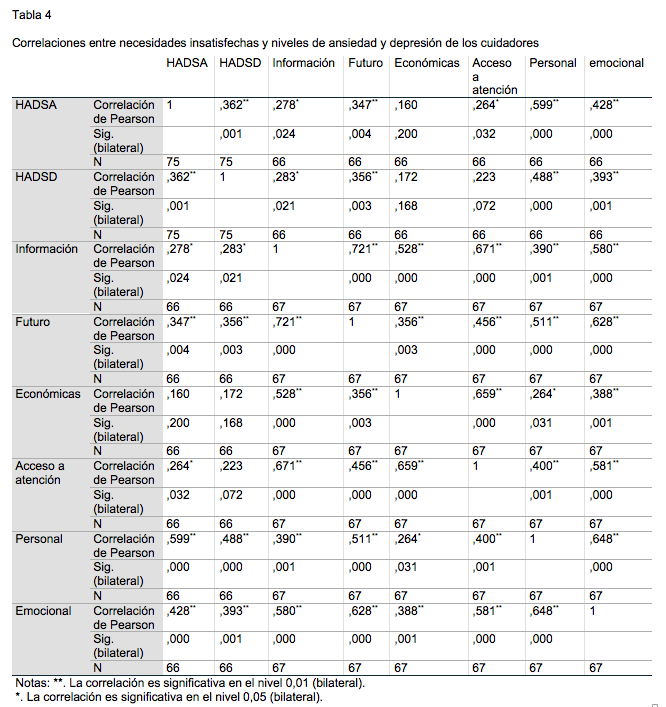 Tabla 4

Correlaciones entre necesidades insatisfechas y niveles de ansiedad y depresión de los cuidadores

| | | HADSA | HADSD | Información | Futuro | Económicas | Acceso a atención | Personal | emocional |
|---|---|---|---|---|---|---|---|---|---|
| HADSA | Correlación de Pearson | 1 | ,362** | ,278* | ,347** | ,160 | ,264* | ,599** | ,428** |
| | Sig. (bilateral) | | ,001 | ,024 | ,004 | ,200 | ,032 | ,000 | ,000 |
| | N | 75 | 75 | 66 | 66 | 66 | 66 | 66 | 66 |
| HADSD | Correlación de Pearson | ,362** | 1 | ,283* | ,356** | ,172 | ,223 | ,488** | ,393** |
| | Sig. (bilateral) | ,001 | | ,021 | ,003 | ,168 | ,072 | ,000 | ,001 |
| | N | 75 | 75 | 66 | 66 | 66 | 66 | 66 | 66 |
| Información | Correlación de Pearson | ,278* | ,283* | 1 | ,721** | ,528** | ,671** | ,390** | ,580** |
| | Sig. (bilateral) | ,024 | ,021 | | ,000 | ,000 | ,000 | ,001 | ,000 |
| | N | 66 | 66 | 67 | 67 | 67 | 67 | 67 | 67 |
| Futuro | Correlación de Pearson | ,347** | ,356** | ,721** | 1 | ,356** | ,456** | ,511** | ,628** |
| | Sig. (bilateral) | ,004 | ,003 | ,000 | | ,003 | ,000 | ,000 | ,000 |
| | N | 66 | 66 | 67 | 67 | 67 | 67 | 67 | 67 |
| Económicas | Correlación de Pearson | ,160 | ,172 | ,528** | ,356** | 1 | ,659** | ,264* | ,388** |
| | Sig. (bilateral) | ,200 | ,168 | ,000 | ,003 | | ,000 | ,031 | ,001 |
| | N | 66 | 66 | 67 | 67 | 67 | 67 | 67 | 67 |
| Acceso a atención | Correlación de Pearson | ,264* | ,223 | ,671** | ,456** | ,659** | 1 | ,400** | ,581** |
| | Sig. (bilateral) | ,032 | ,072 | ,000 | ,000 | ,000 | | ,001 | ,000 |
| | N | 66 | 66 | 67 | 67 | 67 | 67 | 67 | 67 |
| Personal | Correlación de Pearson | ,599** | ,488** | ,390** | ,511** | ,264* | ,400** | 1 | ,648** |
| | Sig. (bilateral) | ,000 | ,000 | ,001 | ,000 | ,031 | ,001 | | ,000 |
| | N | 66 | 66 | 67 | 67 | 67 | 67 | 67 | 67 |
| Emocional | Correlación de Pearson | ,428** | ,393** | ,580** | ,628** | ,388** | ,581** | ,648** | 1 |
| | Sig. (bilateral) | ,000 | ,001 | ,000 | ,000 | ,001 | ,000 | ,000 | |
| | N | 66 | 66 | 67 | 67 | 67 | 67 | 67 | 67 |

Notas: **. La correlación es significativa en el nivel 0,01 (bilateral).
*. La correlación es significativa en el nivel 0,05 (bilateral).